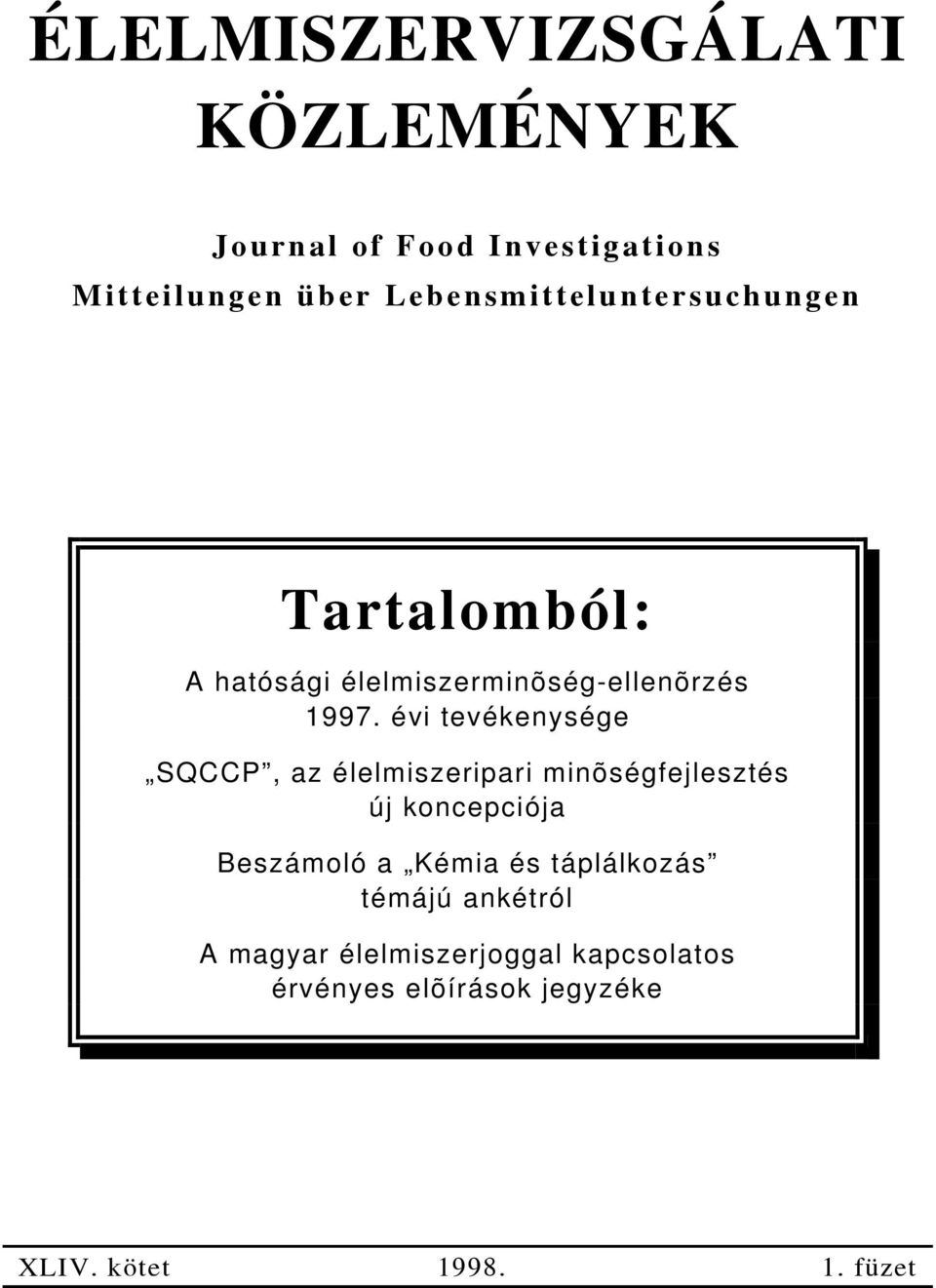 ÉLELMISZERVIZSGÁLATI KÖZLEMÉNYEK

Journal of Food Investigations
Mitteilungen über Lebensmitteluntersuchungen

Tartalomból:

A hatósági élelmiszerminõség-ellenõrzés 1997. évi tevékenysége

„SQCCP”, az élelmiszeripari minõségfejlesztés új koncepciója

Beszámoló a „Kémia és táplálkozás” témájú ankétról

A magyar élelmiszerjoggal kapcsolatos érvényes elõírások jegyzéke

XLIV. kötet 1998. 1. füzet